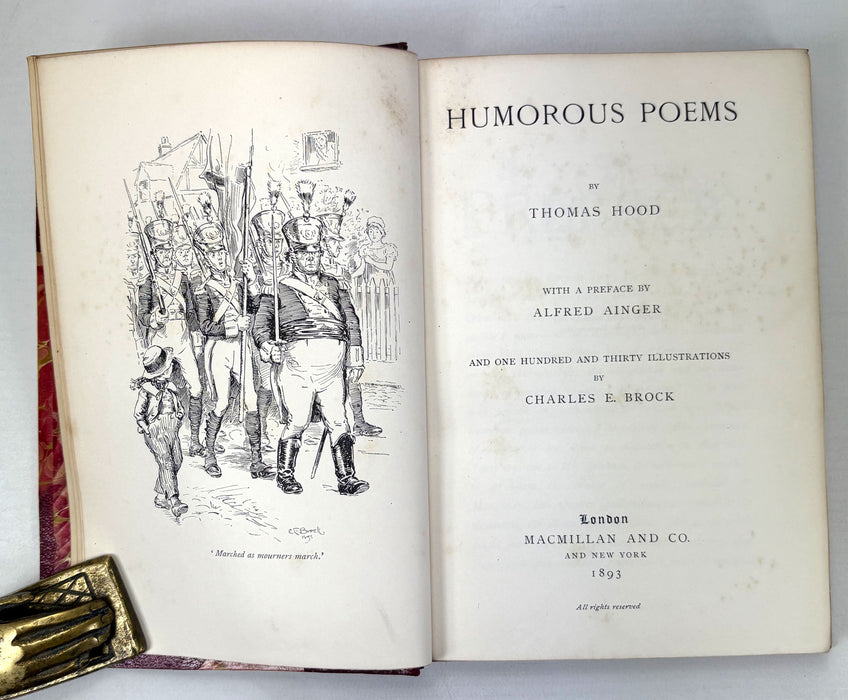 C.E.Brock 1893

'Marched as mourners march.'

HUMOROUS POEMS

BY

THOMAS HOOD

WITH A PREFACE BY

ALFRED AINGER

AND ONE HUNDRED AND THIRTY ILLUSTRATIONS

BY

CHARLES E. BROCK

London

MACMILLAN AND CO.

AND NEW YORK

1893

All rights reserved